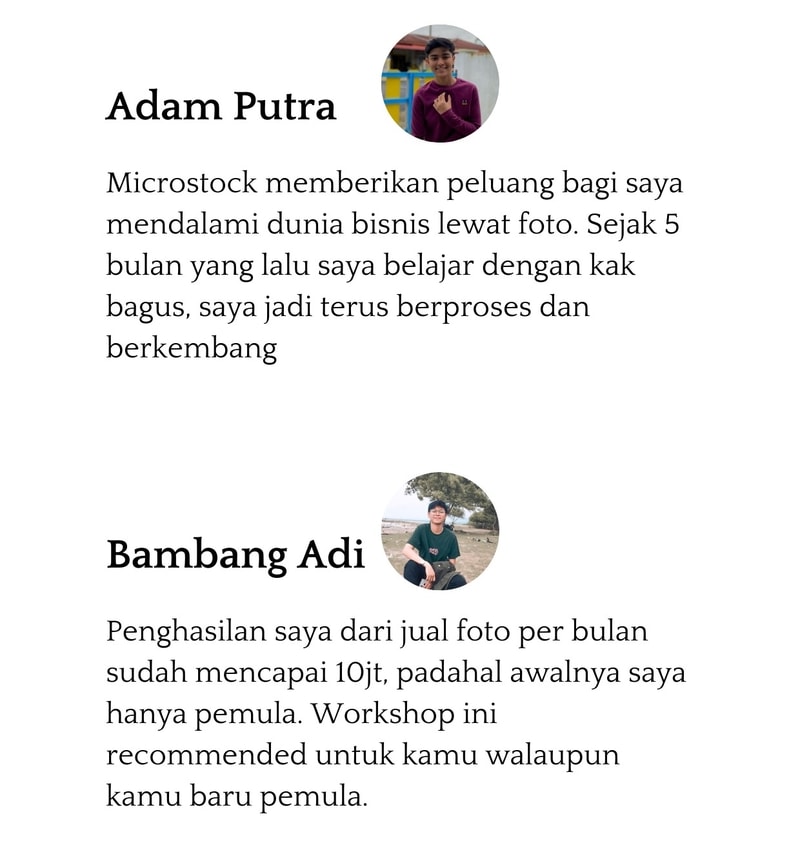 Adam Putra

Microstock memberikan peluang bagi saya mendalami dunia bisnis lewat foto. Sejak 5 bulan yang lalu saya belajar dengan kak bagus, saya jadi terus berproses dan berkembang

Bambang Adi

Penghasilan saya dari jual foto per bulan sudah mencapai 10jt, padahal awalnya saya hanya pemula. Workshop ini recommended untuk kamu walaupun kamu baru pemula.